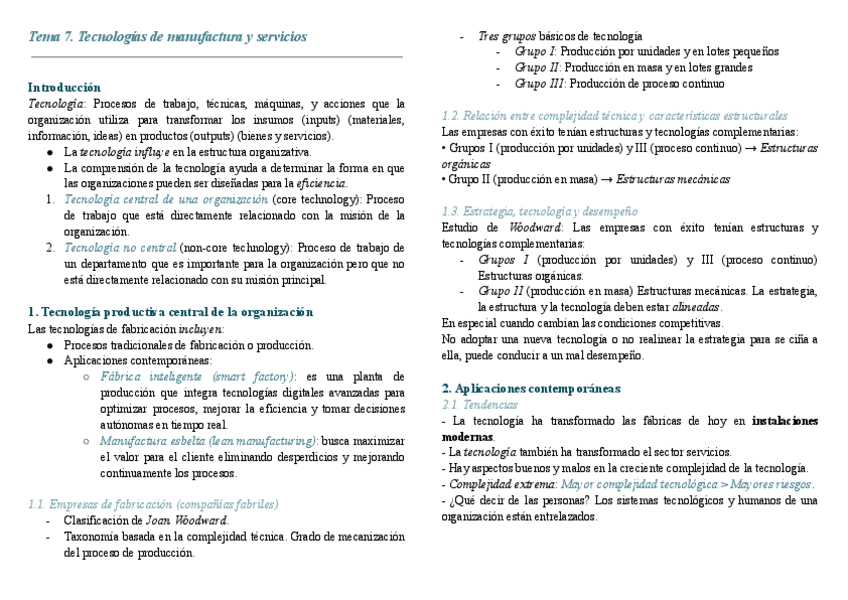 Tema 7. Tecnologías de manufactura y servicios

Introducción
Tecnología: Procesos de trabajo, técnicas, máquinas, y acciones que la organización utiliza para transformar los insumos (inputs) (materiales, información, ideas) en productos (outputs) (bienes y servicios).
● La tecnología influye en la estructura organizativa.
● La comprensión de la tecnología ayuda a determinar la forma en que las organizaciones pueden ser diseñadas para la eficiencia.
1. Tecnología central de una organización (core technology): Proceso de trabajo que está directamente relacionado con la misión de la organización.
2. Tecnología no central (non-core technology): Proceso de trabajo de un departamento que es importante para la organización pero que no está directamente relacionado con su misión principal.

1. Tecnología productiva central de la organización
Las tecnologías de fabricación incluyen:
● Procesos tradicionales de fabricación o producción.
● Aplicaciones contemporáneas:
○ Fábrica inteligente (smart factory): es una planta de producción que integra tecnologías digitales avanzadas para optimizar procesos, mejorar la eficiencia y tomar decisiones autónomas en tiempo real.
○ Manufactura esbelta (lean manufacturing): busca maximizar el valor para el cliente eliminando desperdicios y mejorando continuamente los procesos.

1.1. Empresas de fabricación (compañías fabriles)
- Clasificación de Joan Woodward.
- Taxonomía basada en la complejidad técnica. Grado de mecanización del proceso de producción.
- Tres grupos básicos de tecnología
- Grupo I: Producción por unidades y en lotes pequeños
- Grupo II: Producción en masa y en lotes grandes
- Grupo III: Producción de proceso continuo

1.2. Relación entre complejidad técnica y características estructurales
Las empresas con éxito tenían estructuras y tecnologías complementarias:
• Grupos I (producción por unidades) y III (proceso continuo) → Estructuras orgánicas
• Grupo II (producción en masa) → Estructuras mecánicas

1.3. Estrategia, tecnología y desempeño
Estudio de Woodward: Las empresas con éxito tenían estructuras y tecnologías complementarias:
- Grupos I (producción por unidades) y III (proceso continuo) Estructuras orgánicas.
- Grupo II (producción en masa) Estructuras mecánicas. La estrategia, la estructura y la tecnología deben estar alineadas.
En especial cuando cambian las condiciones competitivas.
No adoptar una nueva tecnología o no realinear la estrategia para se ciña a ella, puede conducir a un mal desempeño.

2. Aplicaciones contemporáneas
2.1. Tendencias
- La tecnología ha transformado las fábricas de hoy en instalaciones modernas.
- La tecnología también ha transformado el sector servicios.
- Hay aspectos buenos y malos en la creciente complejidad de la tecnología.
- Complejidad extrema: Mayor complejidad tecnológica > Mayores riesgos.
- ¿Qué decir de las personas? Los sistemas tecnológicos y humanos de una organización están entrelazados.